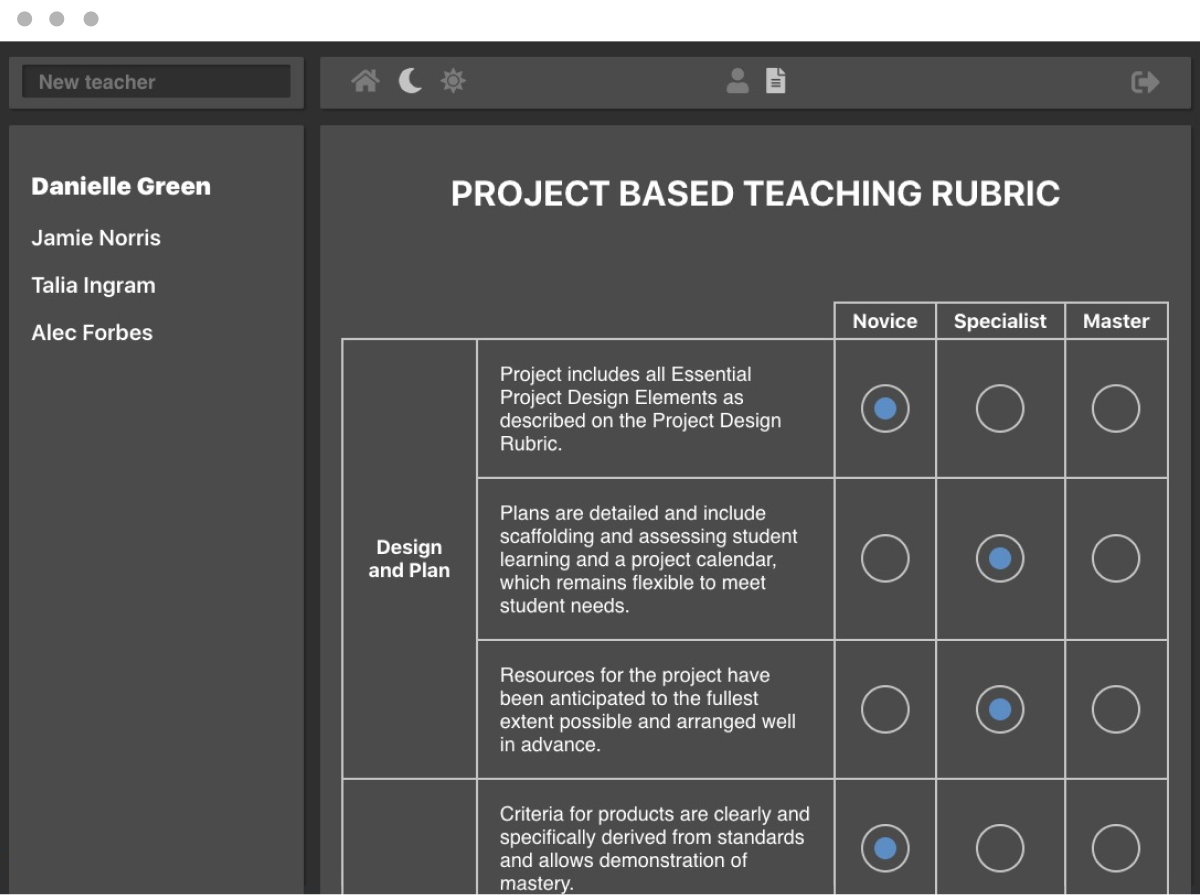 New teacher

Danielle Green

Jamie Norris

Talia Ingram

Alec Forbes

PROJECT BASED TEACHING RUBRIC

| | | Novice | Specialist | Master |
|---|---|---|---|---|
| Design and Plan | Project includes all Essential Project Design Elements as described on the Project Design Rubric. | | | |
| | Plans are detailed and include scaffolding and assessing student learning and a project calendar, which remains flexible to meet student needs. | | | |
| | Resources for the project have been anticipated to the fullest extent possible and arranged well in advance. | | | |
| | Criteria for products are clearly and specifically derived from standards and allows demonstration of mastery. | | | |